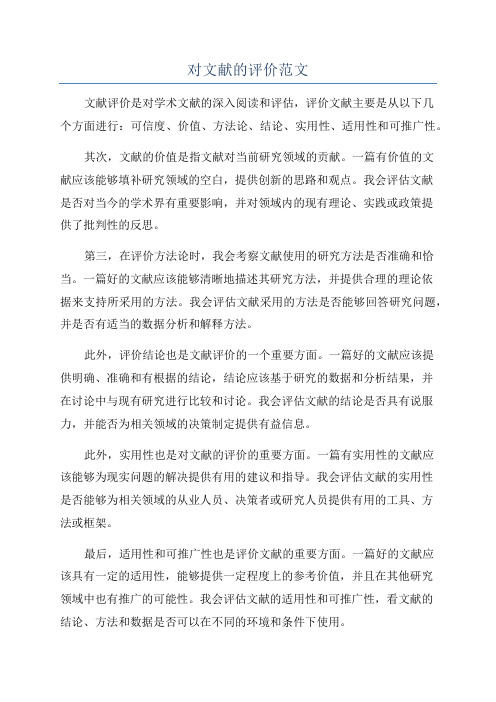 对文献的评价范文

文献评价是对学术文献的深入阅读和评估，评价文献主要是从以下几个方面进行：可信度、价值、方法论、结论、实用性、适用性和可推广性。

其次，文献的价值是指文献对当前研究领域的贡献。一篇有价值的文献应该能够填补研究领域的空白，提供创新的思路和观点。我会评估文献是否对当今的学术界有重要影响，并对领域内的现有理论、实践或政策提供了批判性的反思。

第三，在评价方法论时，我会考察文献使用的研究方法是否准确和恰当。一篇好的文献应该能够清晰地描述其研究方法，并提供合理的理论依据来支持所采用的方法。我会评估文献采用的方法是否能够回答研究问题，并是否有适当的数据分析和解释方法。

此外，评价结论也是文献评价的一个重要方面。一篇好的文献应该提供明确、准确和有根据的结论，结论应该基于研究的数据和分析结果，并在讨论中与现有研究进行比较和讨论。我会评估文献的结论是否具有说服力，并能否为相关领域的决策制定提供有益信息。

此外，实用性也是对文献的评价的重要方面。一篇有实用性的文献应该能够为现实问题的解决提供有用的建议和指导。我会评估文献的实用性是否能够为相关领域的从业人员、决策者或研究人员提供有用的工具、方法或框架。

最后，适用性和可推广性也是评价文献的重要方面。一篇好的文献应该具有一定的适用性，能够提供一定程度上的参考价值，并且在其他研究领域中也有推广的可能性。我会评估文献的适用性和可推广性，看文献的结论、方法和数据是否可以在不同的环境和条件下使用。